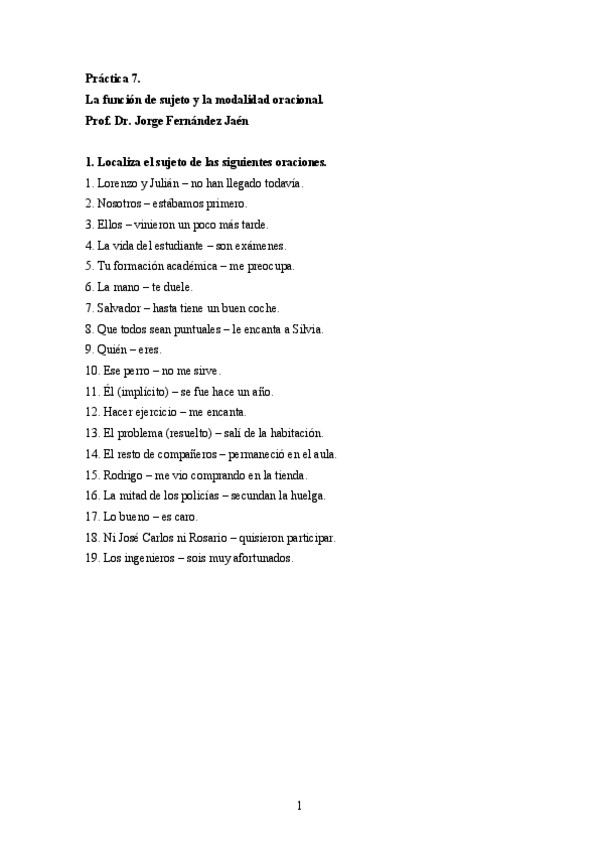 Práctica 7.
La función de sujeto y la modalidad oracional.
Prof. Dr. Jorge Fernández Jaén

1. Localiza el sujeto de las siguientes oraciones.
1. Lorenzo y Julián – no han llegado todavía.
2. Nosotros – estábamos primero.
3. Ellos – vinieron un poco más tarde.
4. La vida del estudiante – son exámenes.
5. Tu formación académica – me preocupa.
6. La mano – te duele.
7. Salvador – hasta tiene un buen coche.
8. Que todos sean puntuales – le encanta a Silvia.
9. Quién – eres.
10. Ese perro – no me sirve.
11. Él (implícito) – se fue hace un año.
12. Hacer ejercicio – me encanta.
13. El problema (resuelto) – salí de la habitación.
14. El resto de compañeros – permaneció en el aula.
15. Rodrigo – me vio comprando en la tienda.
16. La mitad de los policías – secundan la huelga.
17. Lo bueno – es caro.
18. Ni José Carlos ni Rosario – quisieron participar.
19. Los ingenieros – sois muy afortunados.

1